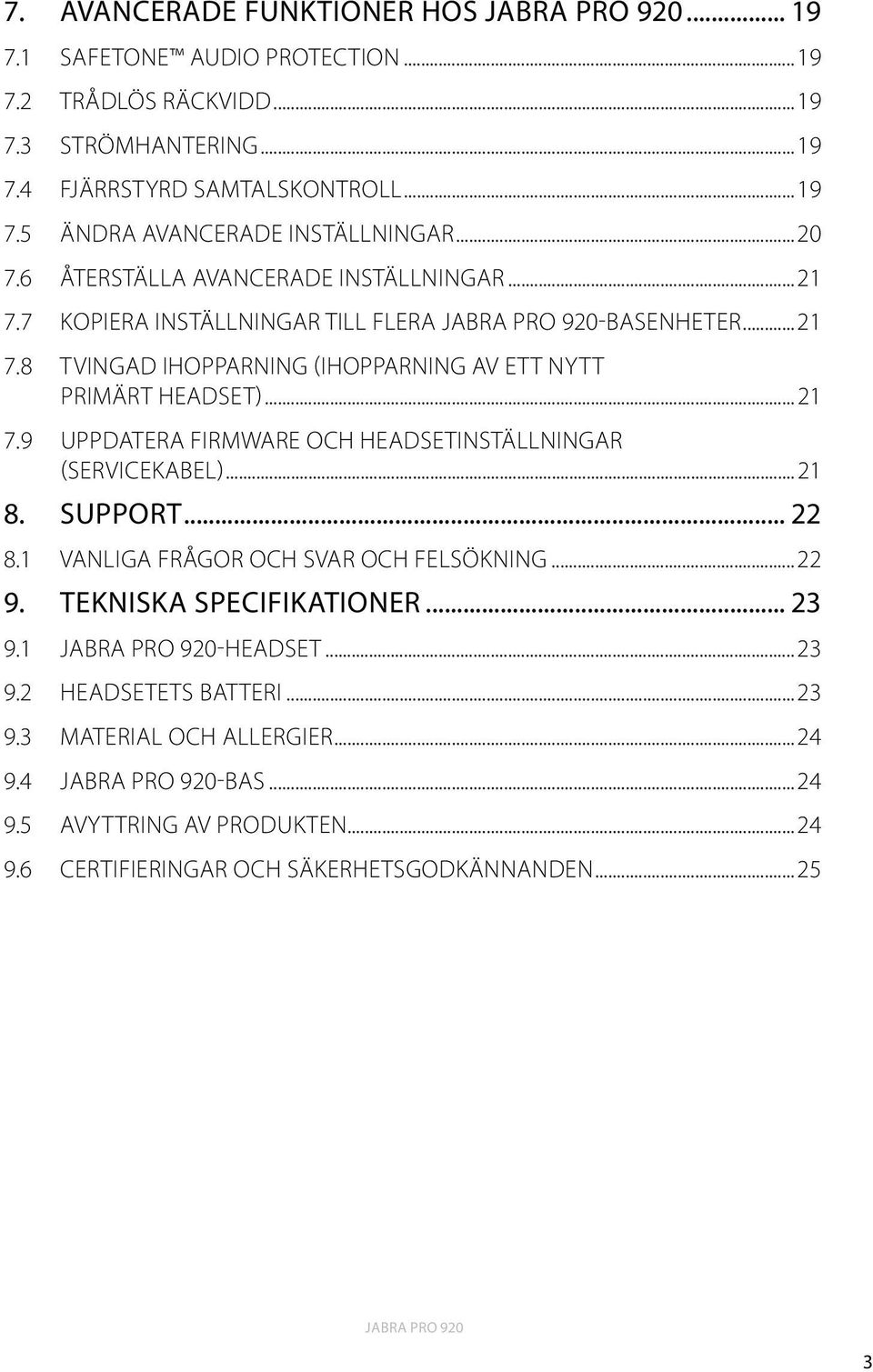 7. AVANCERADE FUNKTIONER HOS JABRA PRO 920 ............ 19
7.1 SAFETONE™ AUDIO PROTECTION ............ 19
7.2 TRÅDLÖS RÄCKVIDD ............ 19
7.3 STRÖMHANTERING ............ 19
7.4 FJÄRRSTYRD SAMTALSKONTROLL ............ 19
7.5 ÄNDRA AVANCERADE INSTÄLLNINGAR ............ 20
7.6 ÅTERSTÄLLA AVANCERADE INSTÄLLNINGAR ............ 21
7.7 KOPIERA INSTÄLLNINGAR TILL FLERA JABRA PRO 920-BASENHETER ............ 21
7.8 TVINGAD IHOPPARNING (IHOPPARNING AV ETT NYTT PRIMÄRT HEADSET) ............ 21
7.9 UPPDATERA FIRMWARE OCH HEADSETINSTÄLLNINGAR (SERVICEKABEL) ............ 21
8. SUPPORT ............ 22
8.1 VANLIGA FRÅGOR OCH SVAR OCH FELSÖKNING ............ 22
9. TEKNISKA SPECIFIKATIONER ............ 23
9.1 JABRA PRO 920-HEADSET ............ 23
9.2 HEADSETETS BATTERI ............ 23
9.3 MATERIAL OCH ALLERGIER ............ 24
9.4 JABRA PRO 920-BAS ............ 24
9.5 AVYTTRING AV PRODUKTEN ............ 24
9.6 CERTIFIERINGAR OCH SÄKERHETSGODKÄNNANDEN ............ 25

JABRA PRO 920

3